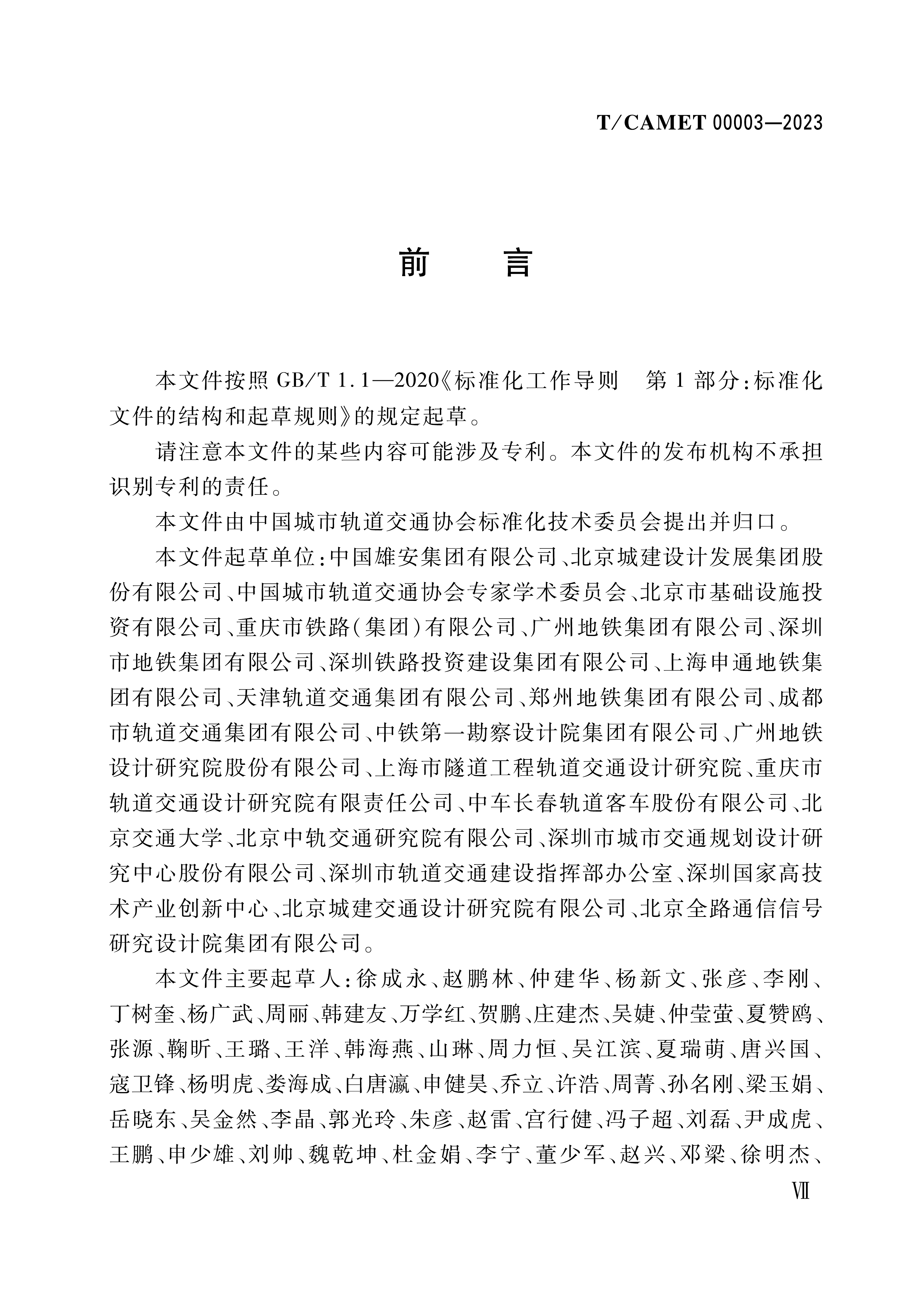 T/CAMET 00003—2023

前　言

本文件按照 GB/T 1.1—2020《标准化工作导则　第 1 部分：标准化文件的结构和起草规则》的规定起草。

请注意本文件的某些内容可能涉及专利。本文件的发布机构不承担识别专利的责任。

本文件由中国城市轨道交通协会标准化技术委员会提出并归口。

本文件起草单位：中国雄安集团有限公司、北京城建设计发展集团股份有限公司、中国城市轨道交通协会专家学术委员会、北京市基础设施投资有限公司、重庆市铁路（集团）有限公司、广州地铁集团有限公司、深圳市地铁集团有限公司、深圳铁路投资建设集团有限公司、上海申通地铁集团有限公司、天津轨道交通集团有限公司、郑州地铁集团有限公司、成都市轨道交通集团有限公司、中铁第一勘察设计院集团有限公司、广州地铁设计研究院股份有限公司、上海市隧道工程轨道交通设计研究院、重庆市轨道交通设计研究院有限责任公司、中车长春轨道客车股份有限公司、北京交通大学、北京中轨交通研究院有限公司、深圳市城市交通规划设计研究中心股份有限公司、深圳市轨道交通建设指挥部办公室、深圳国家高技术产业创新中心、北京城建交通设计研究院有限公司、北京全路通信信号研究设计院集团有限公司。

本文件主要起草人：徐成永、赵鹏林、仲建华、杨新文、张彦、李刚、丁树奎、杨广武、周丽、韩建友、万学红、贺鹏、庄建杰、吴婕、仲莹萤、夏赞鸥、张源、鞠昕、王璐、王洋、韩海燕、山琳、周力恒、吴江滨、夏瑞萌、唐兴国、寇卫锋、杨明虎、娄海成、白唐瀛、申健昊、乔立、许浩、周菁、孙名刚、梁玉娟、岳晓东、吴金然、李晶、郭光玲、朱彦、赵雷、宫行健、冯子超、刘磊、尹成虎、王鹏、申少雄、刘帅、魏乾坤、杜金娟、李宁、董少军、赵兴、邓梁、徐明杰、

Ⅶ